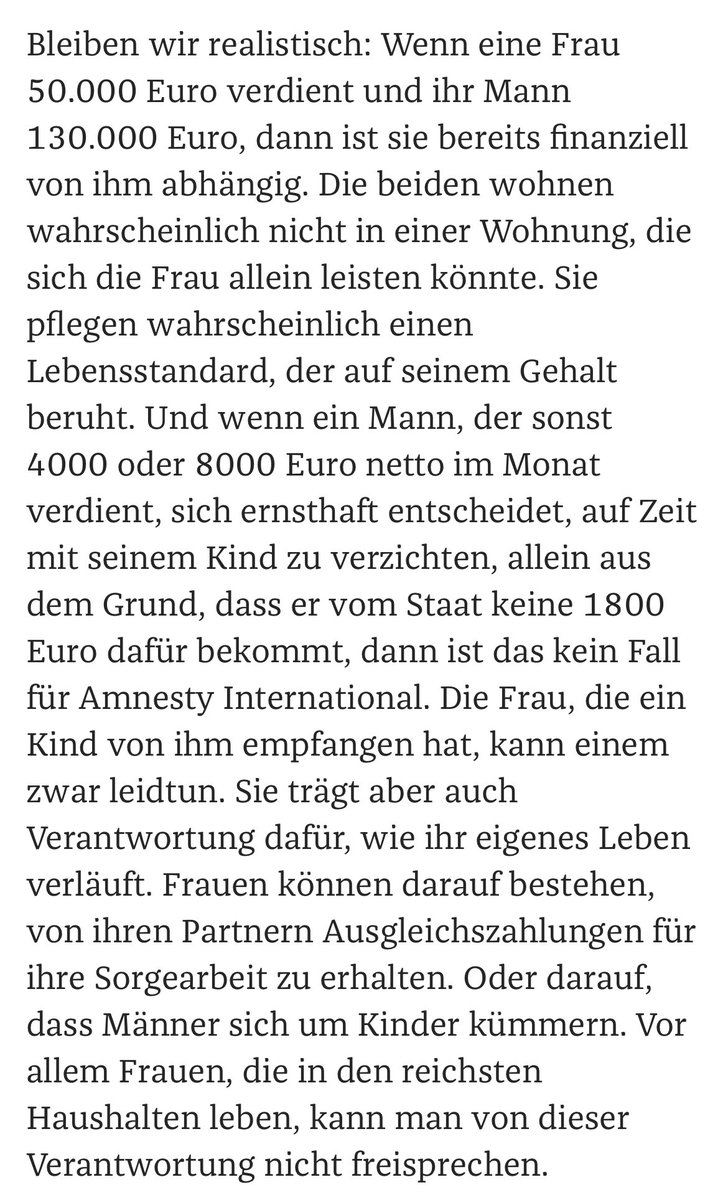 Bleiben wir realistisch: Wenn eine Frau 50.000 Euro verdient und ihr Mann 130.000 Euro, dann ist sie bereits finanziell von ihm abhängig. Die beiden wohnen wahrscheinlich nicht in einer Wohnung, die sich die Frau allein leisten könnte. Sie pflegen wahrscheinlich einen Lebensstandard, der auf seinem Gehalt beruht. Und wenn ein Mann, der sonst 4000 oder 8000 Euro netto im Monat verdient, sich ernsthaft entscheidet, auf Zeit mit seinem Kind zu verzichten, allein aus dem Grund, dass er vom Staat keine 1800 Euro dafür bekommt, dann ist das kein Fall für Amnesty International. Die Frau, die ein Kind von ihm empfangen hat, kann einem zwar leidtun. Sie trägt aber auch Verantwortung dafür, wie ihr eigenes Leben verläuft. Frauen können darauf bestehen, von ihren Partnern Ausgleichszahlungen für ihre Sorgearbeit zu erhalten. Oder darauf, dass Männer sich um Kinder kümmern. Vor allem Frauen, die in den reichsten Haushalten leben, kann man von dieser Verantwortung nicht freisprechen.